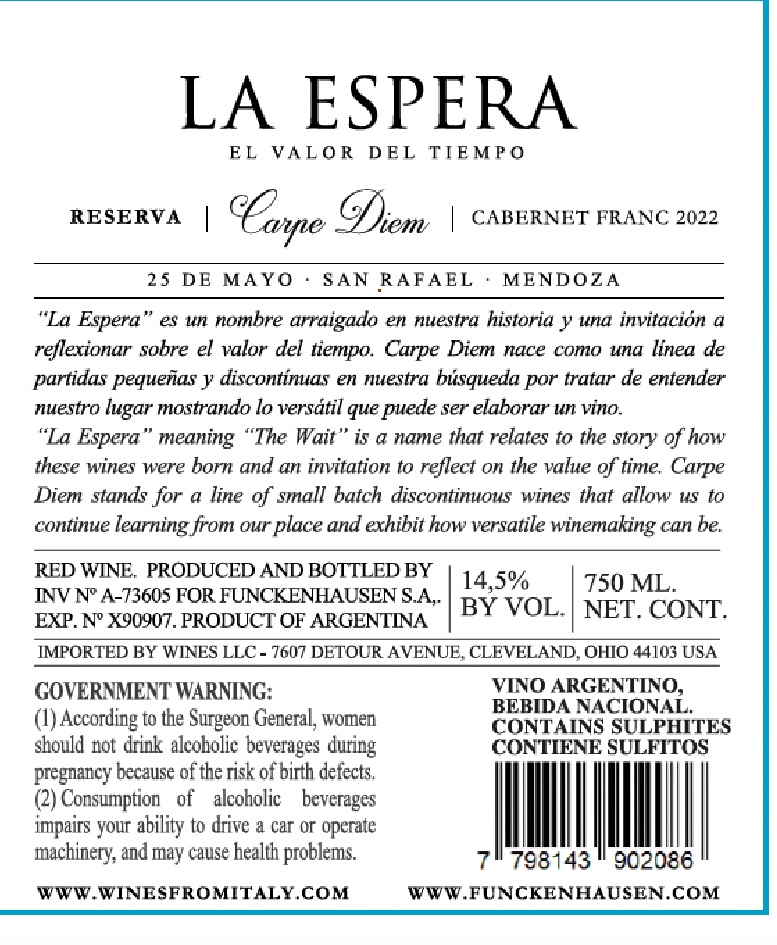 LA ESPERA

EL VALOR DEL TIEMPO

RESERVA | Carpe Diem | CABERNET FRANC 2022

25 DE MAYO · SAN RAFAEL · MENDOZA

"La Espera" es un nombre arraigado en nuestra historia y una invitación a reflexionar sobre el valor del tiempo. Carpe Diem nace como una línea de partidas pequeñas y discontínuas en nuestra búsqueda por tratar de entender nuestro lugar mostrando lo versátil que puede ser elaborar un vino.

"La Espera" meaning "The Wait" is a name that relates to the story of how these wines were born and an invitation to reflect on the value of time. Carpe Diem stands for a line of small batch discontinuous wines that allow us to continue learning from our place and exhibit how versatile winemaking can be.

RED WINE. PRODUCED AND BOTTLED BY INV Nº A-73605 FOR FUNCKENHAUSEN S.A,. EXP. Nº X90907. PRODUCT OF ARGENTINA

14,5% BY VOL.

750 ML. NET. CONT.

IMPORTED BY WINES LLC - 7607 DETOUR AVENUE, CLEVELAND, OHIO 44103 USA

GOVERNMENT WARNING:
(1) According to the Surgeon General, women should not drink alcoholic beverages during pregnancy because of the risk of birth defects.
(2) Consumption of alcoholic beverages impairs your ability to drive a car or operate machinery, and may cause health problems.

VINO ARGENTINO,
BEBIDA NACIONAL.
CONTAINS SULPHITES
CONTIENE SULFITOS

7 798143 902086

WWW.WINESFROMITALY.COM

WWW.FUNCKENHAUSEN.COM